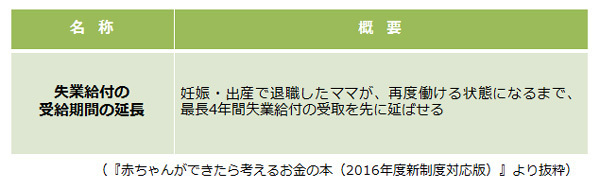 | 名 称 | 概 要 |
|---|---|
| 失業給付の受給期間の延長 | 妊娠・出産で退職したママが、再度働ける状態になるまで、最長4年間失業給付の受取を先に延ばせる |

（『赤ちゃんができたら考えるお金の本（2016年度新制度対応版）』より抜粋）